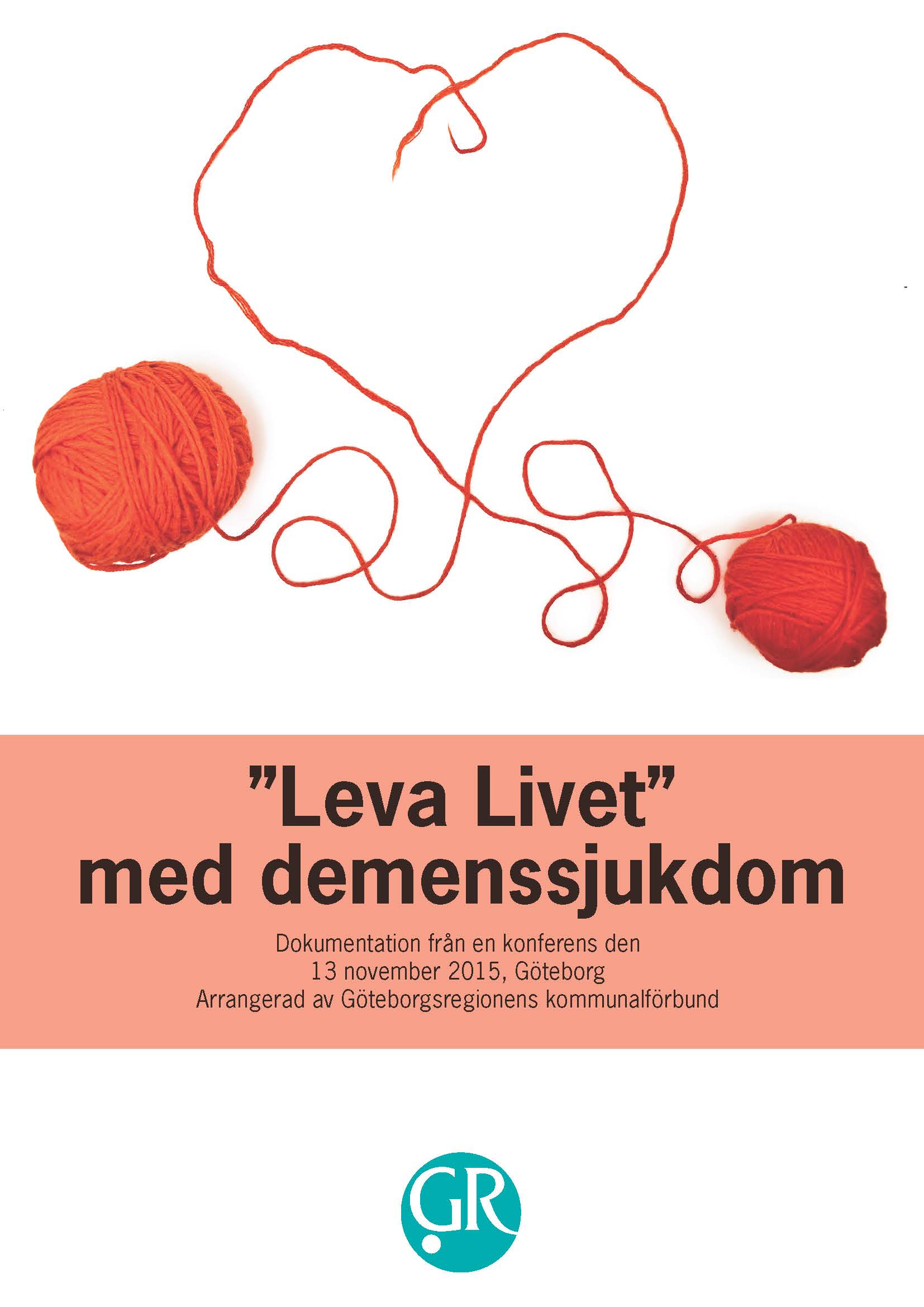 ”Leva Livet” med demenssjukdom

Dokumentation från en konferens den 13 november 2015, Göteborg
Arrangerad av Göteborgsregionens kommunalförbund

GR